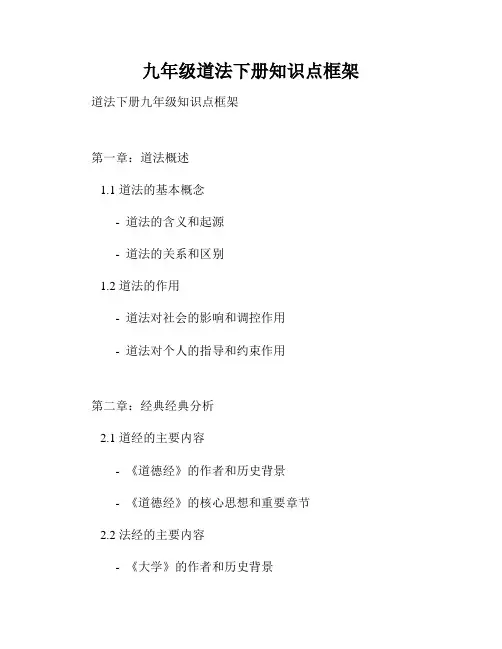 九年级道法下册知识点框架

道法下册九年级知识点框架

第一章：道法概述

1.1 道法的基本概念

- 道法的含义和起源

- 道法的关系和区别

1.2 道法的作用

- 道法对社会的影响和调控作用

- 道法对个人的指导和约束作用

第二章：经典经典分析

2.1 道经的主要内容

- 《道德经》的作者和历史背景

- 《道德经》的核心思想和重要章节

2.2 法经的主要内容

- 《大学》的作者和历史背景